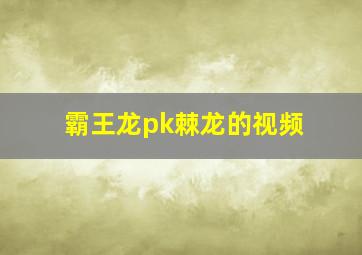 霸王龙pk棘龙的视频